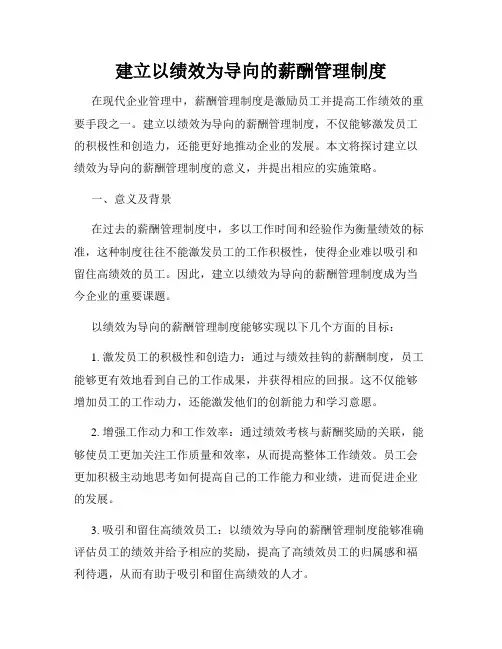 建立以绩效为导向的薪酬管理制度

在现代企业管理中，薪酬管理制度是激励员工并提高工作绩效的重要手段之一。建立以绩效为导向的薪酬管理制度，不仅能够激发员工的积极性和创造力，还能更好地推动企业的发展。本文将探讨建立以绩效为导向的薪酬管理制度的意义，并提出相应的实施策略。

一、意义及背景

在过去的薪酬管理制度中，多以工作时间和经验作为衡量绩效的标准，这种制度往往不能激发员工的工作积极性，使得企业难以吸引和留住高绩效的员工。因此，建立以绩效为导向的薪酬管理制度成为当今企业的重要课题。

以绩效为导向的薪酬管理制度能够实现以下几个方面的目标：

1. 激发员工的积极性和创造力：通过与绩效挂钩的薪酬制度，员工能够更有效地看到自己的工作成果，并获得相应的回报。这不仅能够增加员工的工作动力，还能激发他们的创新能力和学习意愿。

2. 增强工作动力和工作效率：通过绩效考核与薪酬奖励的关联，能够使员工更加关注工作质量和效率，从而提高整体工作绩效。员工会更加积极主动地思考如何提高自己的工作能力和业绩，进而促进企业的发展。

3. 吸引和留住高绩效员工：以绩效为导向的薪酬管理制度能够准确评估员工的绩效并给予相应的奖励，提高了高绩效员工的归属感和福利待遇，从而有助于吸引和留住高绩效的人才。